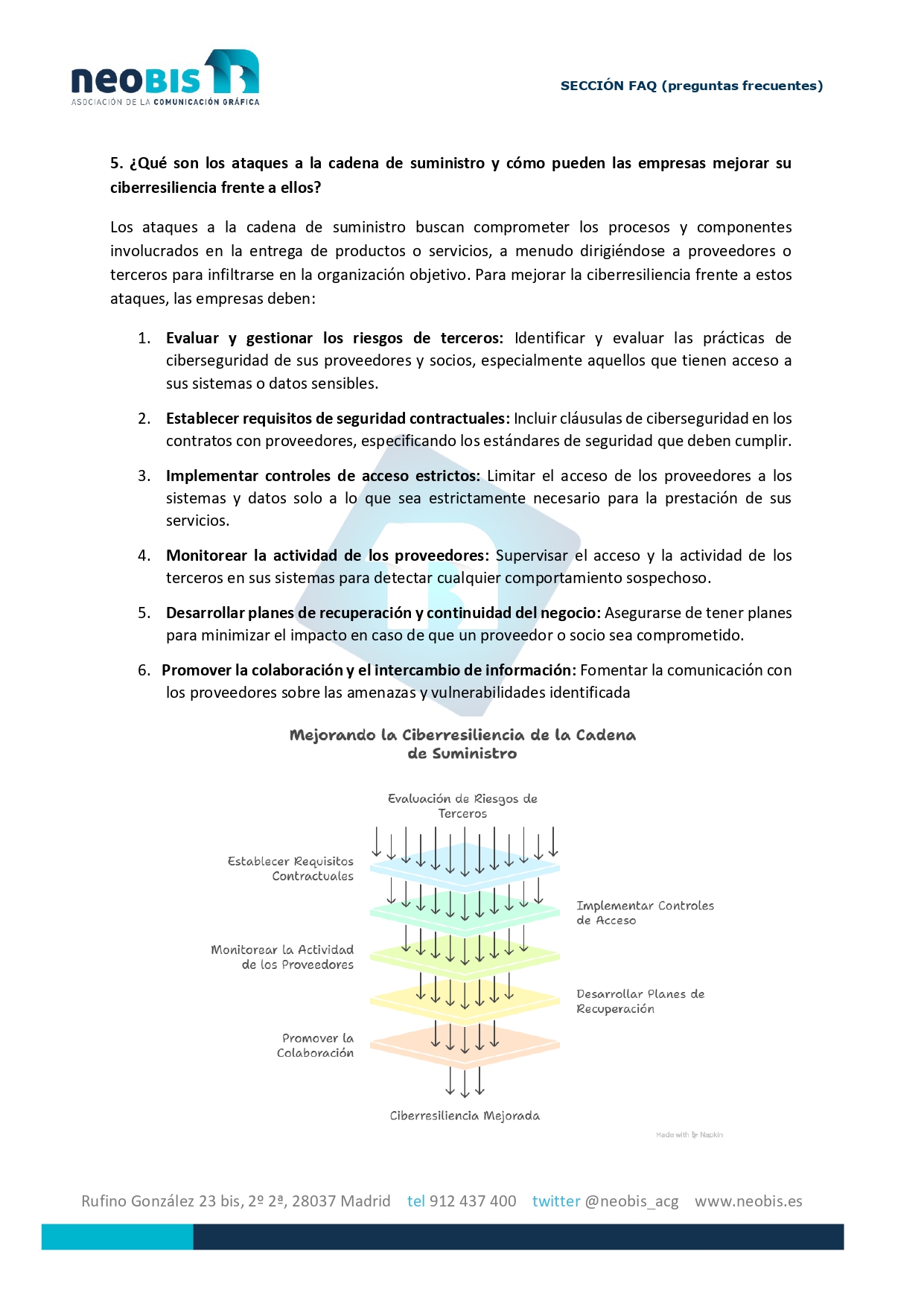 neoBIS
ASOCIACIÓN DE LA COMUNICACIÓN GRÁFICA

SECCIÓN FAQ (preguntas frecuentes)

5. ¿Qué son los ataques a la cadena de suministro y cómo pueden las empresas mejorar su ciberresiliencia frente a ellos?

Los ataques a la cadena de suministro buscan comprometer los procesos y componentes involucrados en la entrega de productos o servicios, a menudo dirigiéndose a proveedores o terceros para infiltrarse en la organización objetivo. Para mejorar la ciberresiliencia frente a estos ataques, las empresas deben:

1. Evaluar y gestionar los riesgos de terceros: Identificar y evaluar las prácticas de ciberseguridad de sus proveedores y socios, especialmente aquellos que tienen acceso a sus sistemas o datos sensibles.

2. Establecer requisitos de seguridad contractuales: Incluir cláusulas de ciberseguridad en los contratos con proveedores, especificando los estándares de seguridad que deben cumplir.

3. Implementar controles de acceso estrictos: Limitar el acceso de los proveedores a los sistemas y datos solo a lo que sea estrictamente necesario para la prestación de sus servicios.

4. Monitorear la actividad de los proveedores: Supervisar el acceso y la actividad de los terceros en sus sistemas para detectar cualquier comportamiento sospechoso.

5. Desarrollar planes de recuperación y continuidad del negocio: Asegurarse de tener planes para minimizar el impacto en caso de que un proveedor o socio sea comprometido.

6. Promover la colaboración y el intercambio de información: Fomentar la comunicación con los proveedores sobre las amenazas y vulnerabilidades identificada

Mejorando la Ciberresiliencia de la Cadena de Suministro

Evaluación de Riesgos de Terceros

Establecer Requisitos Contractuales

Implementar Controles de Acceso

Monitorear la Actividad de los Proveedores

Desarrollar Planes de Recuperación

Promover la Colaboración

Ciberresiliencia Mejorada

Made with Napkin

Rufino González 23 bis, 2º 2ª, 28037 Madrid tel 912 437 400 twitter @neobis_acg www.neobis.es